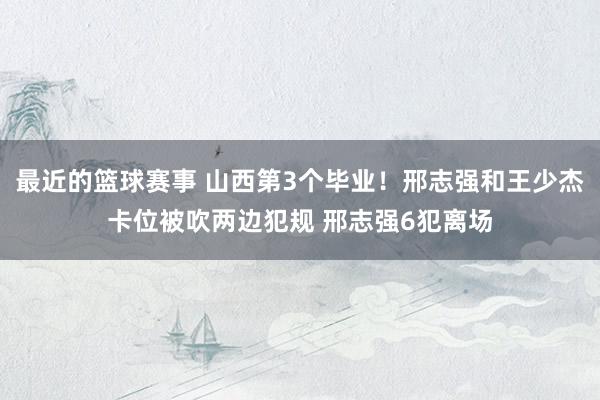 最近的篮球赛事 山西第3个毕业！邢志强和王少杰卡位被吹两边犯规 邢志强6犯离场